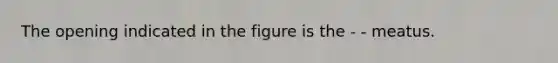 The opening indicated in the figure is the - - meatus.